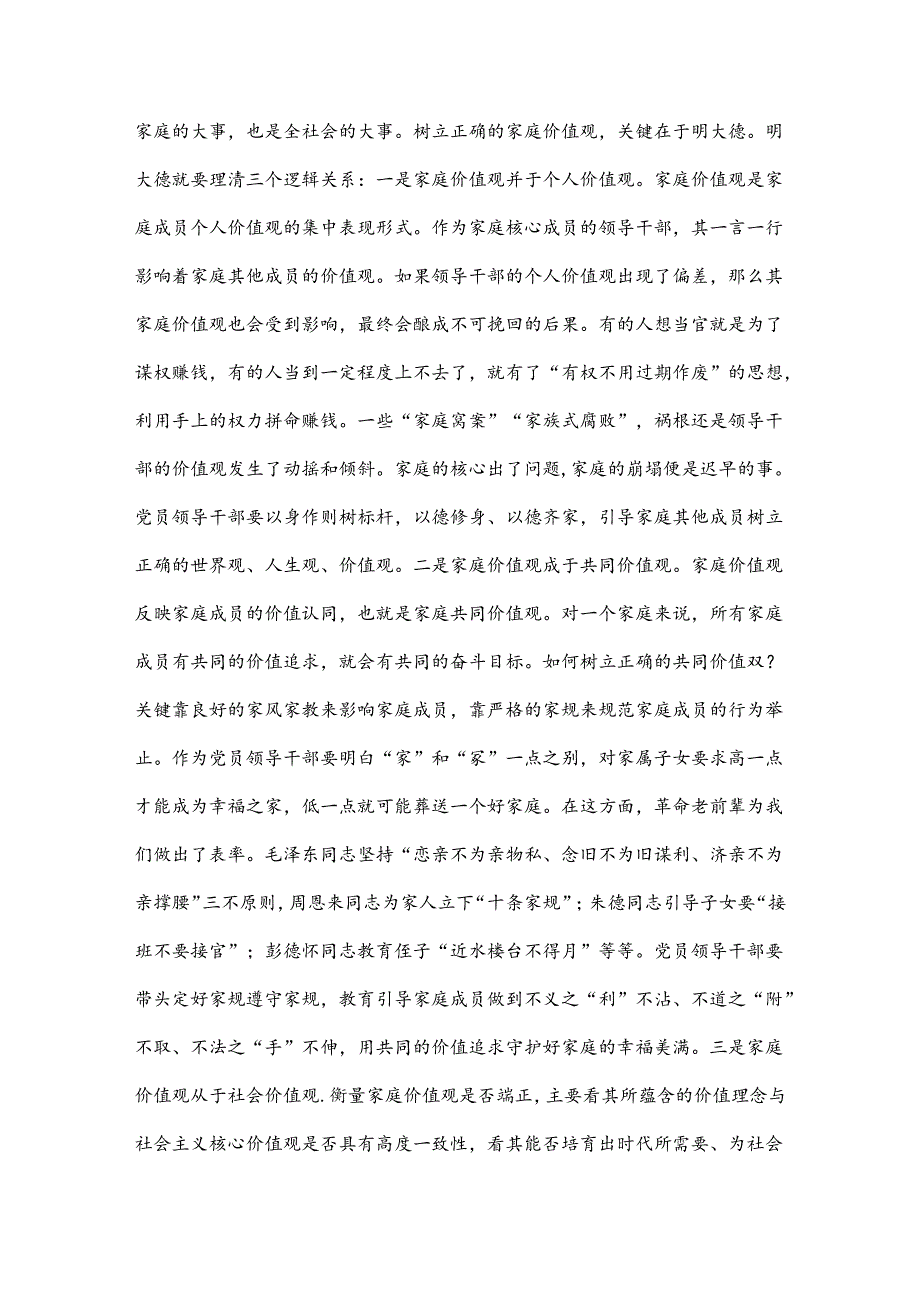 家庭的大事，也是全社会的大事。树立正确的家庭价值观，关键在于明大德。明大德就要理清三个逻辑关系：一是家庭价值观并于个人价值观。家庭价值观是家庭成员个人价值观的集中表现形式。作为家庭核心成员的领导干部，其一言一行影响着家庭其他成员的价值观。如果领导干部的个人价值观出现了偏差，那么其家庭价值观也会受到影响，最终会酿成不可挽回的后果。有的人想当官就是为了谋权赚钱，有的人当到一定程度上不去了，就有了“有权不用过期作废”的思想，利用手上的权力拼命赚钱。一些“家庭窝案”“家族式腐败”，祸根还是领导干部的价值观发生了动摇和倾斜。家庭的核心出了问题，家庭的崩塌便是迟早的事。党员领导干部要以身作则树标杆，以德修身、以德齐家，引导家庭其他成员树立正确的世界观、人生观、价值观。二是家庭价值观成于共同价值观。家庭价值观反映家庭成员的价值认同，也就是家庭共同价值观。对一个家庭来说，所有家庭成员有共同的价值追求，就会有共同的奋斗目标。如何树立正确的共同价值双？关键靠良好的家风家教来影响家庭成员，靠严格的家规来规范家庭成员的行为举止。作为党员领导干部要明白“家”和“冢”一点之别，对家属子女要求高一点才能成为幸福之家，低一点就可能葬送一个好家庭。在这方面，革命老前辈为我们做出了表率。毛泽东同志坚持“恋亲不为亲物私、念旧不为旧谋利、济亲不为亲撑腰”三不原则，周恩来同志为家人立下“十条家规”；朱德同志引导子女要“接班不要接官”；彭德怀同志教育侄子“近水楼台不得月”等等。党员领导干部要带头定好家规遵守家规，教育引导家庭成员做到不义之“利”不沾、不道之“附”不取、不法之“手”不伸，用共同的价值追求守护好家庭的幸福美满。三是家庭价值观从于社会价值观.衡量家庭价值观是否端正，主要看其所蕴含的价值理念与社会主义核心价值观是否具有高度一致性，看其能否培育出时代所需要、为社会